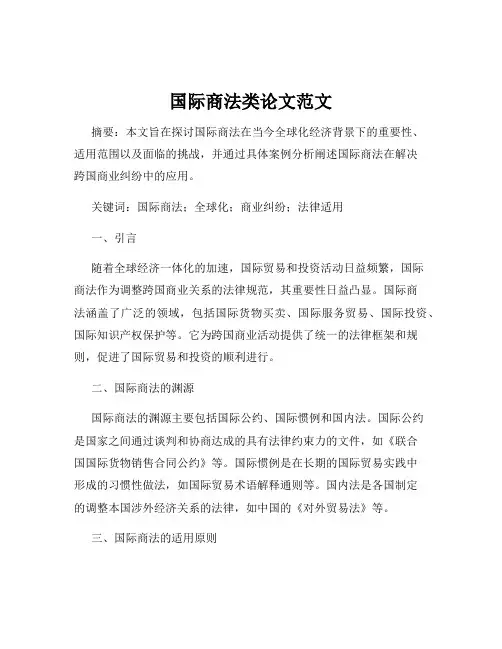 国际商法类论文范文

摘要：本文旨在探讨国际商法在当今全球化经济背景下的重要性、适用范围以及面临的挑战，并通过具体案例分析阐述国际商法在解决跨国商业纠纷中的应用。

关键词：国际商法；全球化；商业纠纷；法律适用

一、引言

随着全球经济一体化的加速，国际贸易和投资活动日益频繁，国际商法作为调整跨国商业关系的法律规范，其重要性日益凸显。国际商法涵盖了广泛的领域，包括国际货物买卖、国际服务贸易、国际投资、国际知识产权保护等。它为跨国商业活动提供了统一的法律框架和规则，促进了国际贸易和投资的顺利进行。

二、国际商法的渊源

国际商法的渊源主要包括国际公约、国际惯例和国内法。国际公约是国家之间通过谈判和协商达成的具有法律约束力的文件，如《联合国国际货物销售合同公约》等。国际惯例是在长期的国际贸易实践中形成的习惯性做法，如国际贸易术语解释通则等。国内法是各国制定的调整本国涉外经济关系的法律，如中国的《对外贸易法》等。

三、国际商法的适用原则